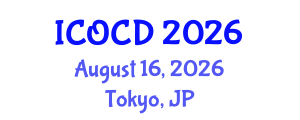 ICOCD 2026
August 16, 2026
Tokyo, JP